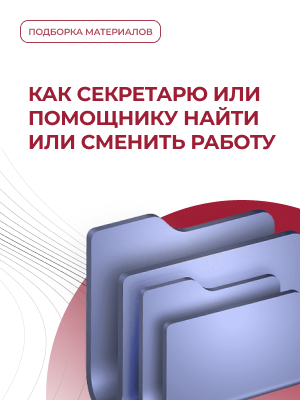 ПОДБОРКА МАТЕРИАЛОВ

КАК СЕКРЕТАРЮ ИЛИ ПОМОЩНИКУ НАЙТИ ИЛИ СМЕНИТЬ РАБОТУ